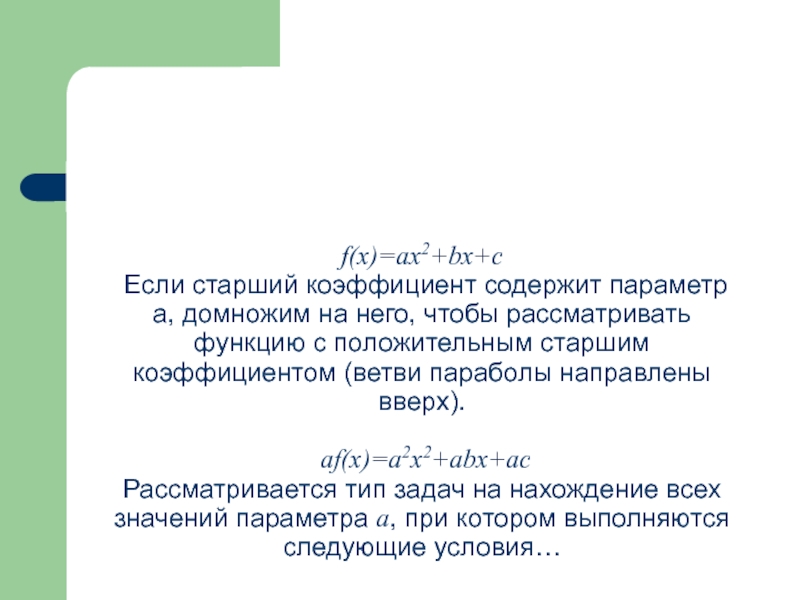 $f(x)=ax^2+bx+c$
Если старший коэффициент содержит параметр а, домножим на него, чтобы рассматривать функцию с положительным старшим коэффициентом (ветви параболы направлены вверх).

$af(x)=a^2x^2+abx+ac$
Рассматривается тип задач на нахождение всех значений параметра $a$, при котором выполняются следующие условия…